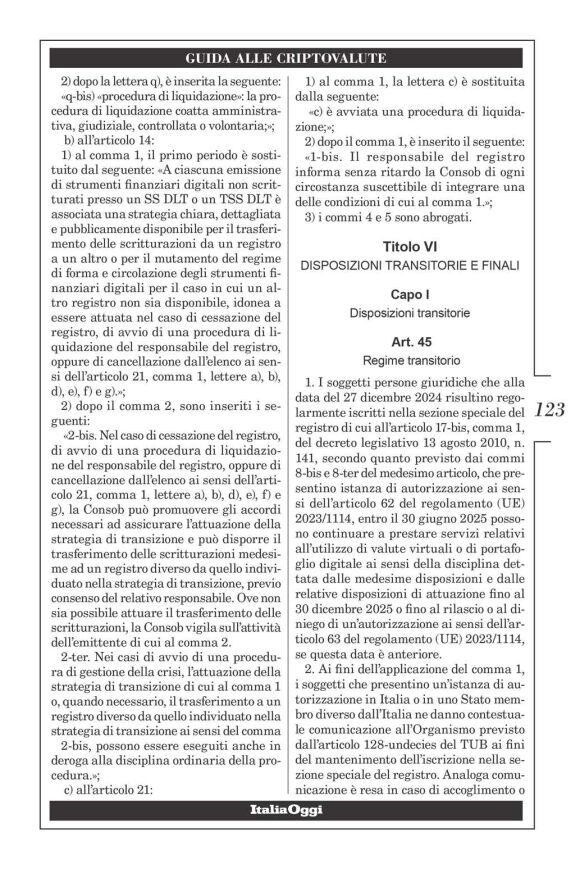 GUIDA ALLE CRIPTOVALUTE

2) dopo la lettera q), è inserita la seguente: «q-bis) «procedura di liquidazione»: la procedura di liquidazione coatta amministrativa, giudiziale, controllata o volontaria;»;

b) all'articolo 14:

1) al comma 1, il primo periodo è sostituito dal seguente: «A ciascuna emissione di strumenti finanziari digitali non scritturati presso un SS DLT o un TSS DLT è associata una strategia chiara, dettagliata e pubblicamente disponibile per il trasferimento delle scritturazioni da un registro a un altro o per il mutamento del regime di forma e circolazione degli strumenti finanziari digitali per il caso in cui un altro registro non sia disponibile, idonea a essere attuata nel caso di cessazione del registro, di avvio di una procedura di liquidazione del responsabile del registro, oppure di cancellazione dall'elenco ai sensi dell'articolo 21, comma 1, lettere a), b), d), e), f) e g).»;

2) dopo il comma 2, sono inseriti i seguenti:

«2-bis. Nel caso di cessazione del registro, di avvio di una procedura di liquidazione del responsabile del registro, oppure di cancellazione dall'elenco ai sensi dell'articolo 21, comma 1, lettere a), b), d), e), f) e g), la Consob può promuovere gli accordi necessari ad assicurare l'attuazione della strategia di transizione e può disporre il trasferimento delle scritturazioni medesime ad un registro diverso da quello individuato nella strategia di transizione, previo consenso del relativo responsabile. Ove non sia possibile attuare il trasferimento delle scritturazioni, la Consob vigila sull'attività dell'emittente di cui al comma 2.

2-ter. Nei casi di avvio di una procedura di gestione della crisi, l'attuazione della strategia di transizione di cui al comma 1 o, quando necessario, il trasferimento a un registro diverso da quello individuato nella strategia di transizione ai sensi del comma 2-bis, possono essere eseguiti anche in deroga alla disciplina ordinaria della procedura.»;

c) all'articolo 21:

1) al comma 1, la lettera c) è sostituita dalla seguente:

«c) è avviata una procedura di liquidazione;»;

2) dopo il comma 1, è inserito il seguente: «1-bis. Il responsabile del registro informa senza ritardo la Consob di ogni circostanza suscettibile di integrare una delle condizioni di cui al comma 1.»;

3) i commi 4 e 5 sono abrogati.

Titolo VI
DISPOSIZIONI TRANSITORIE E FINALI

Capo I
Disposizioni transitorie

Art. 45
Regime transitorio

1. I soggetti persone giuridiche che alla data del 27 dicembre 2024 risultino regolarmente iscritti nella sezione speciale del registro di cui all'articolo 17-bis, comma 1, del decreto legislativo 13 agosto 2010, n. 141, secondo quanto previsto dai commi 8-bis e 8-ter del medesimo articolo, che presentino istanza di autorizzazione ai sensi dell'articolo 62 del regolamento (UE) 2023/1114, entro il 30 giugno 2025 possono continuare a prestare servizi relativi all'utilizzo di valute virtuali o di portafoglio digitale ai sensi della disciplina dettata dalle medesime disposizioni e dalle relative disposizioni di attuazione fino al 30 dicembre 2025 o fino al rilascio o al diniego di un'autorizzazione ai sensi dell'articolo 63 del regolamento (UE) 2023/1114, se questa data è anteriore.

2. Ai fini dell'applicazione del comma 1, i soggetti che presentino un'istanza di autorizzazione in Italia o in uno Stato membro diverso dall'Italia ne danno contestuale comunicazione all'Organismo previsto dall'articolo 128-undecies del TUB ai fini del mantenimento dell'iscrizione nella sezione speciale del registro. Analoga comunicazione è resa in caso di accoglimento o

123

ItaliaOggi